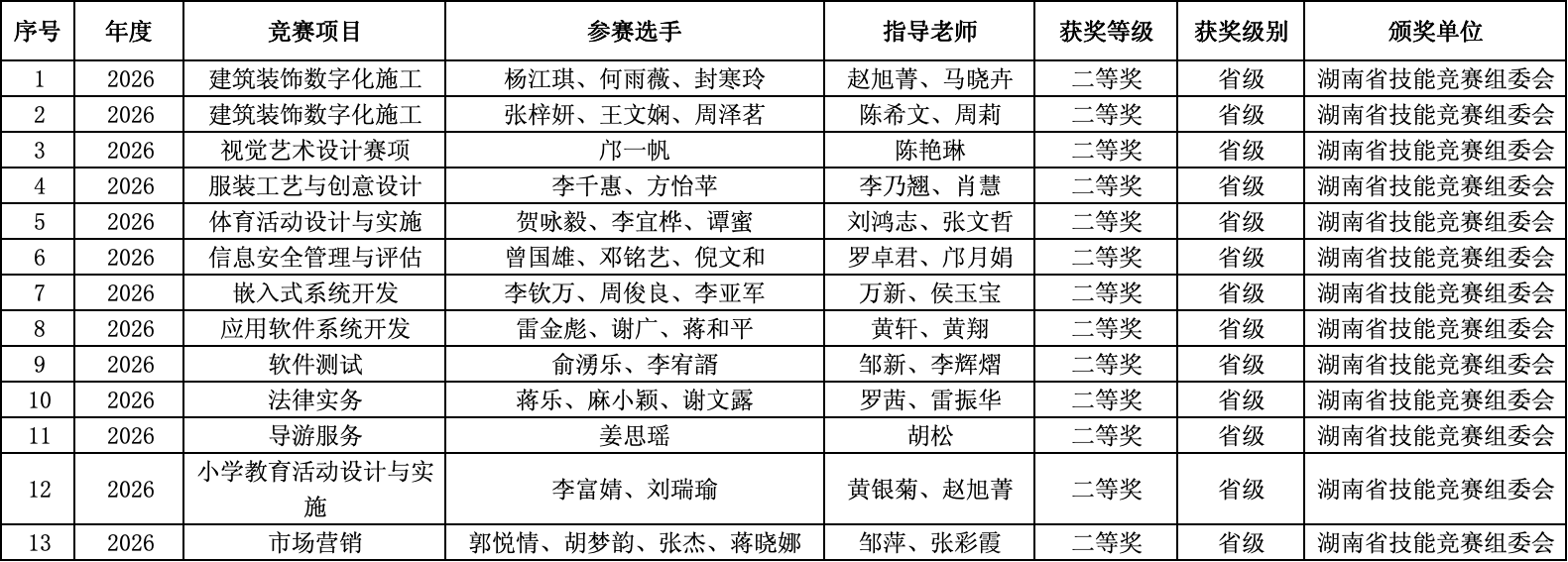 | 序号 | 年度 | 竞赛项目 | 参赛选手 | 指导老师 | 获奖等级 | 获奖级别 | 颁奖单位 |
|---|---|---|---|---|---|---|---|
| 1 | 2026 | 建筑装饰数字化施工 | 杨江琪、何雨薇、封寒玲 | 赵旭菁、马晓卉 | 二等奖 | 省级 | 湖南省技能竞赛组委会 |
| 2 | 2026 | 建筑装饰数字化施工 | 张梓妍、王文娴、周泽茗 | 陈希文、周莉 | 二等奖 | 省级 | 湖南省技能竞赛组委会 |
| 3 | 2026 | 视觉艺术设计赛项 | 邝一帆 | 陈艳琳 | 二等奖 | 省级 | 湖南省技能竞赛组委会 |
| 4 | 2026 | 服装工艺与创意设计 | 李千惠、方怡苹 | 李乃翘、肖慧 | 二等奖 | 省级 | 湖南省技能竞赛组委会 |
| 5 | 2026 | 体育活动设计与实施 | 贺咏毅、李宜桦、谭蜜 | 刘鸿志、张文哲 | 二等奖 | 省级 | 湖南省技能竞赛组委会 |
| 6 | 2026 | 信息安全管理与评估 | 曾国雄、邓铭艺、倪文和 | 罗卓君、邝月娟 | 二等奖 | 省级 | 湖南省技能竞赛组委会 |
| 7 | 2026 | 嵌入式系统开发 | 李钦万、周俊良、李亚军 | 万新、侯玉宝 | 二等奖 | 省级 | 湖南省技能竞赛组委会 |
| 8 | 2026 | 应用软件系统开发 | 雷金彪、谢广、蒋和平 | 黄轩、黄翔 | 二等奖 | 省级 | 湖南省技能竞赛组委会 |
| 9 | 2026 | 软件测试 | 俞湧乐、李宥諝 | 邹新、李辉熠 | 二等奖 | 省级 | 湖南省技能竞赛组委会 |
| 10 | 2026 | 法律实务 | 蒋乐、麻小颖、谢文露 | 罗茜、雷振华 | 二等奖 | 省级 | 湖南省技能竞赛组委会 |
| 11 | 2026 | 导游服务 | 姜思瑶 | 胡松 | 二等奖 | 省级 | 湖南省技能竞赛组委会 |
| 12 | 2026 | 小学教育活动设计与实施 | 李富婧、刘瑞瑜 | 黄银菊、赵旭菁 | 二等奖 | 省级 | 湖南省技能竞赛组委会 |
| 13 | 2026 | 市场营销 | 郭悦情、胡梦韵、张杰、蒋晓娜 | 邹萍、张彩霞 | 二等奖 | 省级 | 湖南省技能竞赛组委会 |